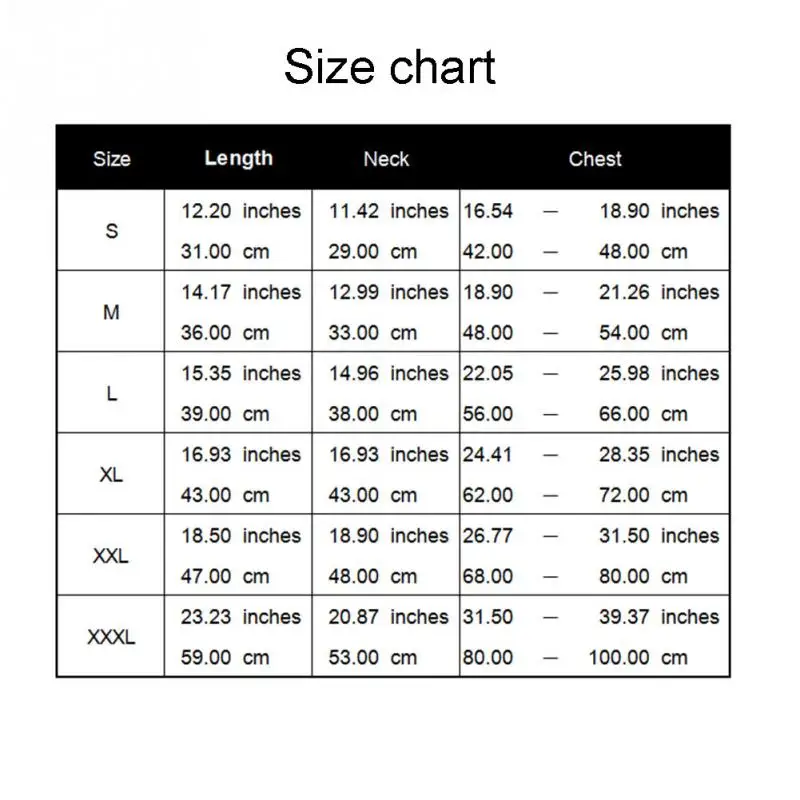 Size chart

| Size | Length | Neck | Chest |
|---|---|---|---|
| S | 12.20 inches<br>31.00 cm | 11.42 inches<br>29.00 cm | 16.54 — 18.90 inches<br>42.00 — 48.00 cm |
| M | 14.17 inches<br>36.00 cm | 12.99 inches<br>33.00 cm | 18.90 — 21.26 inches<br>48.00 — 54.00 cm |
| L | 15.35 inches<br>39.00 cm | 14.96 inches<br>38.00 cm | 22.05 — 25.98 inches<br>56.00 — 66.00 cm |
| XL | 16.93 inches<br>43.00 cm | 16.93 inches<br>43.00 cm | 24.41 — 28.35 inches<br>62.00 — 72.00 cm |
| XXL | 18.50 inches<br>47.00 cm | 18.90 inches<br>48.00 cm | 26.77 — 31.50 inches<br>68.00 — 80.00 cm |
| XXXL | 23.23 inches<br>59.00 cm | 20.87 inches<br>53.00 cm | 31.50 — 39.37 inches<br>80.00 — 100.00 cm |